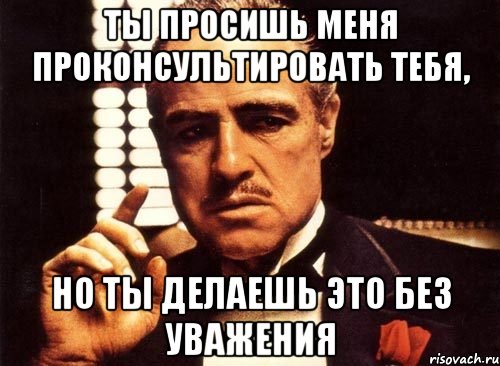 ТЫ ПРОСИШЬ МЕНЯ ПРОКОНСУЛЬТИРОВАТЬ ТЕБЯ,

НО ТЫ ДЕЛАЕШЬ ЭТО БЕЗ УВАЖЕНИЯ

risovach.ru